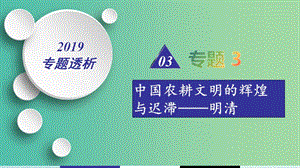 2019
专题透析

03 专题 3

中国农耕文明的辉煌与迟滞——明清